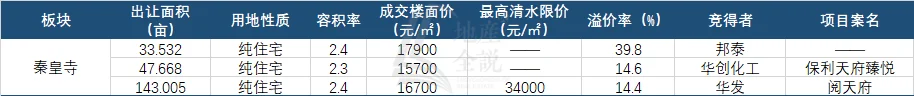 | 板块 | 出让面积（亩） | 用地性质 | 容积率 | 成交楼面价（元/㎡） | 最高清水限价（元/㎡） | 溢价率（%） | 竞得者 | 项目案名 |
|---|---|---|---|---|---|---|---|---|
| 秦皇寺 | 33.532 | 纯住宅 | 2.4 | 17900 | —— | 39.8 | 邦泰 | —— |
| | 47.668 | 纯住宅 | 2.3 | 15700 | —— | 14.6 | 华创化工 | 保利天府臻悦 |
| | 143.005 | 纯住宅 | 2.4 | 16700 | 34000 | 14.4 | 华发 | 阅天府 |

地产全说